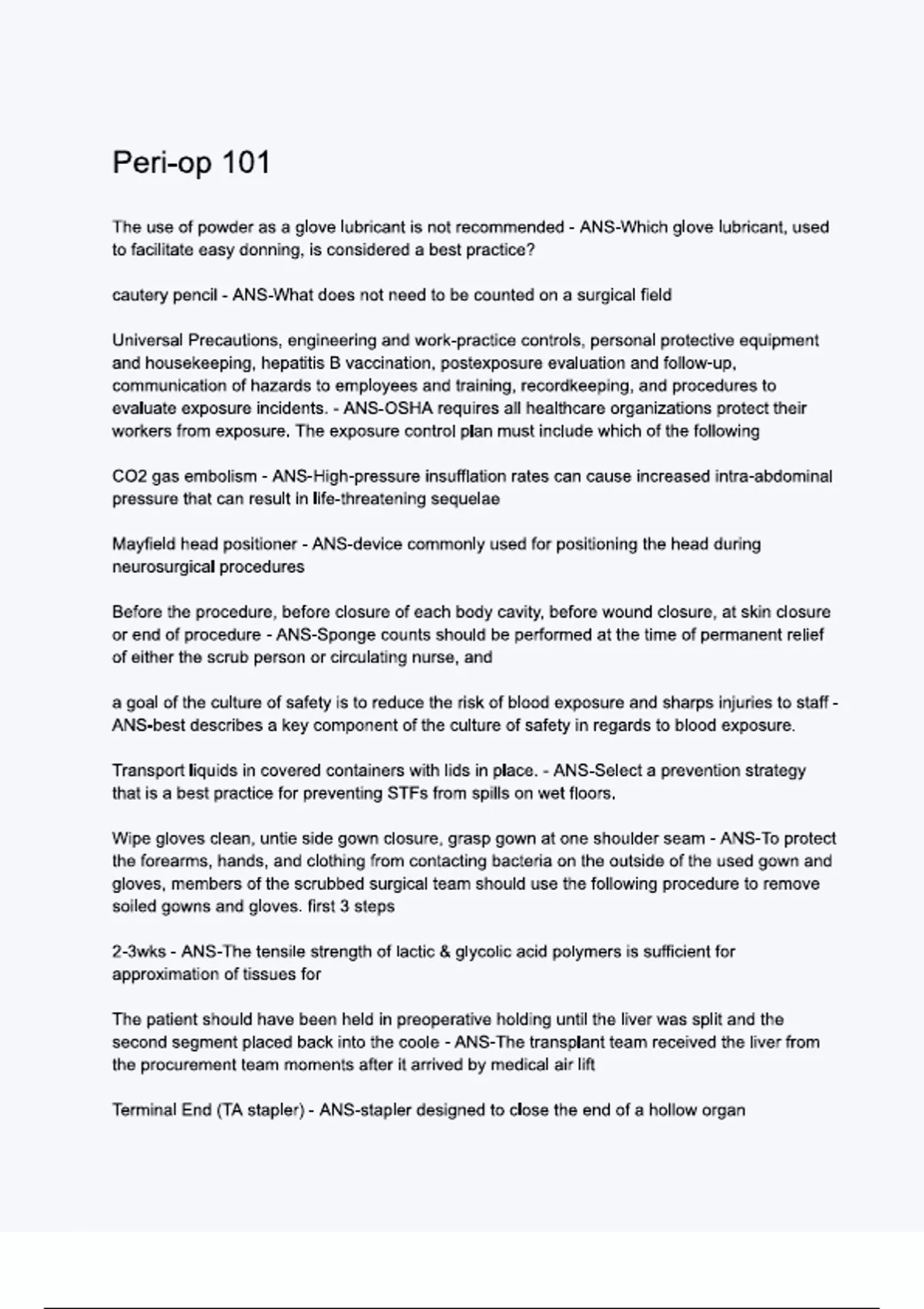 Peri-op 101

The use of powder as a glove lubricant is not recommended - ANS-Which glove lubricant, used to facilitate easy donning, is considered a best practice?

cautery pencil - ANS-What does not need to be counted on a surgical field

Universal Precautions, engineering and work-practice controls, personal protective equipment and housekeeping, hepatitis B vaccination, postexposure evaluation and follow-up, communication of hazards to employees and training, recordkeeping, and procedures to evaluate exposure incidents. - ANS-OSHA requires all healthcare organizations protect their workers from exposure. The exposure control plan must include which of the following

CO2 gas embolism - ANS-High-pressure insufflation rates can cause increased intra-abdominal pressure that can result in life-threatening sequelae

Mayfield head positioner - ANS-device commonly used for positioning the head during neurosurgical procedures

Before the procedure, before closure of each body cavity, before wound closure, at skin closure or end of procedure - ANS-Sponge counts should be performed at the time of permanent relief of either the scrub person or circulating nurse, and

a goal of the culture of safety is to reduce the risk of blood exposure and sharps injuries to staff - ANS-best describes a key component of the culture of safety in regards to blood exposure.

Transport liquids in covered containers with lids in place. - ANS-Select a prevention strategy that is a best practice for preventing STFs from spills on wet floors.

Wipe gloves clean, untie side gown closure, grasp gown at one shoulder seam - ANS-To protect the forearms, hands, and clothing from contacting bacteria on the outside of the used gown and gloves, members of the scrubbed surgical team should use the following procedure to remove soiled gowns and gloves. first 3 steps

2-3wks - ANS-The tensile strength of lactic & glycolic acid polymers is sufficient for approximation of tissues for

The patient should have been held in preoperative holding until the liver was split and the second segment placed back into the coole - ANS-The transplant team received the liver from the procurement team moments after it arrived by medical air lift

Terminal End (TA stapler) - ANS-stapler designed to close the end of a hollow organ